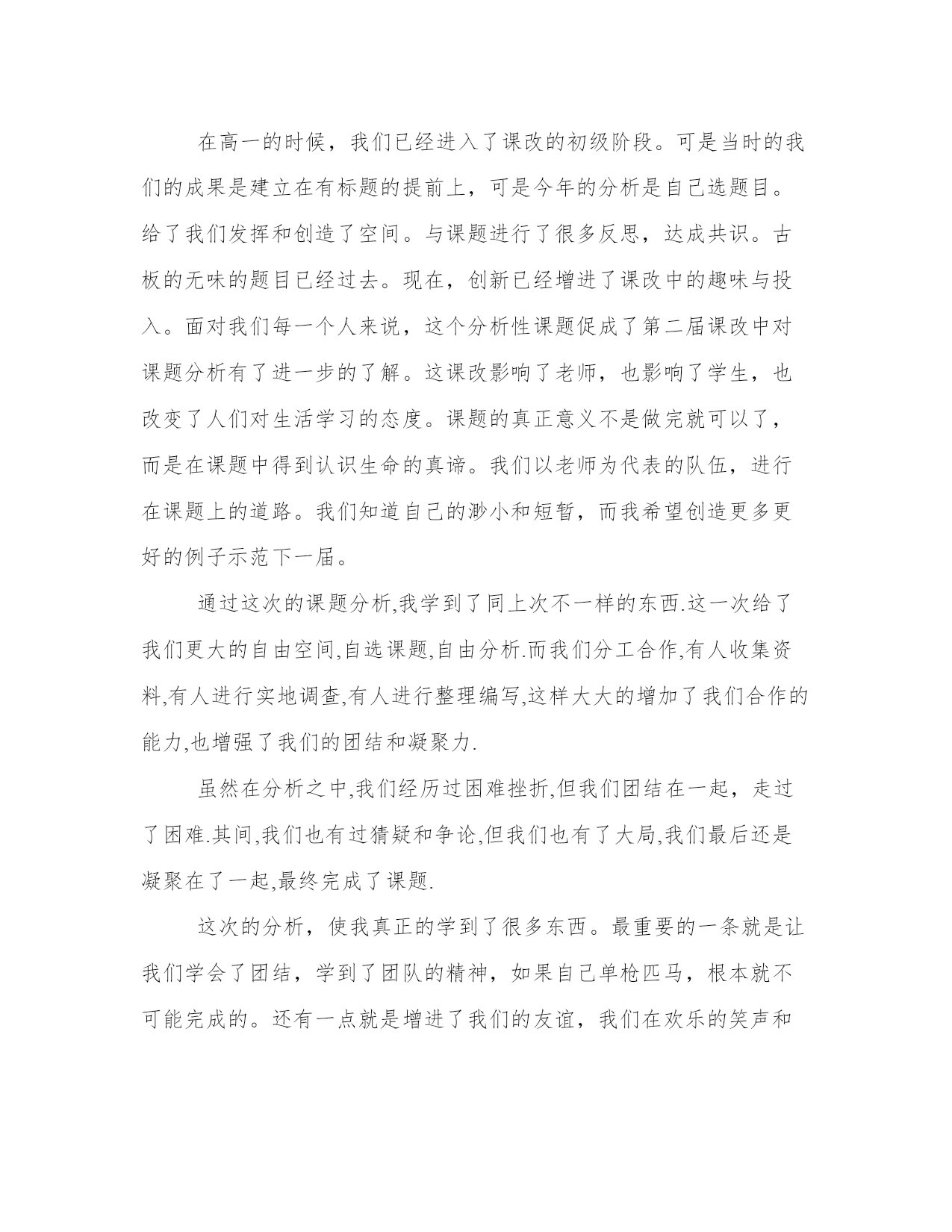 在高一的时候，我们已经进入了课改的初级阶段。可是当时的我们的成果是建立在有标题的提前上，可是今年的分析是自己选题目。给了我们发挥和创造了空间。与课题进行了很多反思，达成共识。古板的无味的题目已经过去。现在，创新已经增进了课改中的趣味与投入。面对我们每一个人来说，这个分析性课题促成了第二届课改中对课题分析有了进一步的了解。这课改影响了老师，也影响了学生，也改变了人们对生活学习的态度。课题的真正意义不是做完就可以了，而是在课题中得到认识生命的真谛。我们以老师为代表的队伍，进行在课题上的道路。我们知道自己的渺小和短暂，而我希望创造更多更好的例子示范下一届。

通过这次的课题分析,我学到了同上次不一样的东西.这一次给了我们更大的自由空间,自选课题,自由分析.而我们分工合作,有人收集资料,有人进行实地调查,有人进行整理编写,这样大大的增加了我们合作的能力,也增强了我们的团结和凝聚力.

虽然在分析之中,我们经历过困难挫折,但我们团结在一起，走过了困难.其间,我们也有过猜疑和争论,但我们也有了大局,我们最后还是凝聚在了一起,最终完成了课题.

这次的分析，使我真正的学到了很多东西。最重要的一条就是让我们学会了团结，学到了团队的精神，如果自己单枪匹马，根本就不可能完成的。还有一点就是增进了我们的友谊，我们在欢乐的笑声和